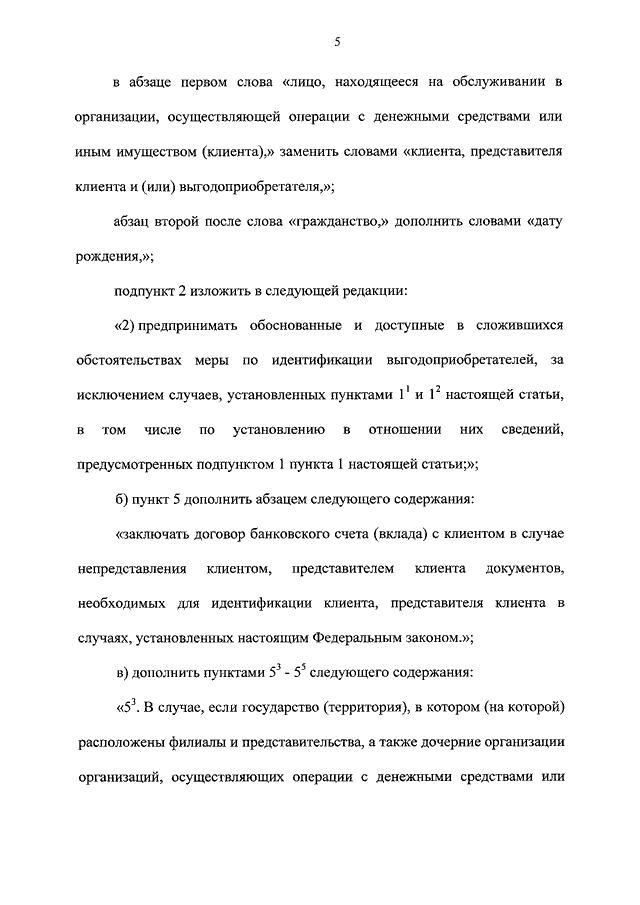 5

в абзаце первом слова «лицо, находящееся на обслуживании в организации, осуществляющей операции с денежными средствами или иным имуществом (клиента),» заменить словами «клиента, представителя клиента и (или) выгодоприобретателя,»;

абзац второй после слова «гражданство,» дополнить словами «дату рождения,»;

подпункт 2 изложить в следующей редакции:

«2) предпринимать обоснованные и доступные в сложившихся обстоятельствах меры по идентификации выгодоприобретателей, за исключением случаев, установленных пунктами $1^1$ и $1^2$ настоящей статьи, в том числе по установлению в отношении них сведений, предусмотренных подпунктом 1 пункта 1 настоящей статьи;»;

б) пункт 5 дополнить абзацем следующего содержания:

«заключать договор банковского счета (вклада) с клиентом в случае непредставления клиентом, представителем клиента документов, необходимых для идентификации клиента, представителя клиента в случаях, установленных настоящим Федеральным законом.»;

в) дополнить пунктами $5^3$ - $5^5$ следующего содержания:

«$5^3$. В случае, если государство (территория), в котором (на которой) расположены филиалы и представительства, а также дочерние организации организаций, осуществляющих операции с денежными средствами или